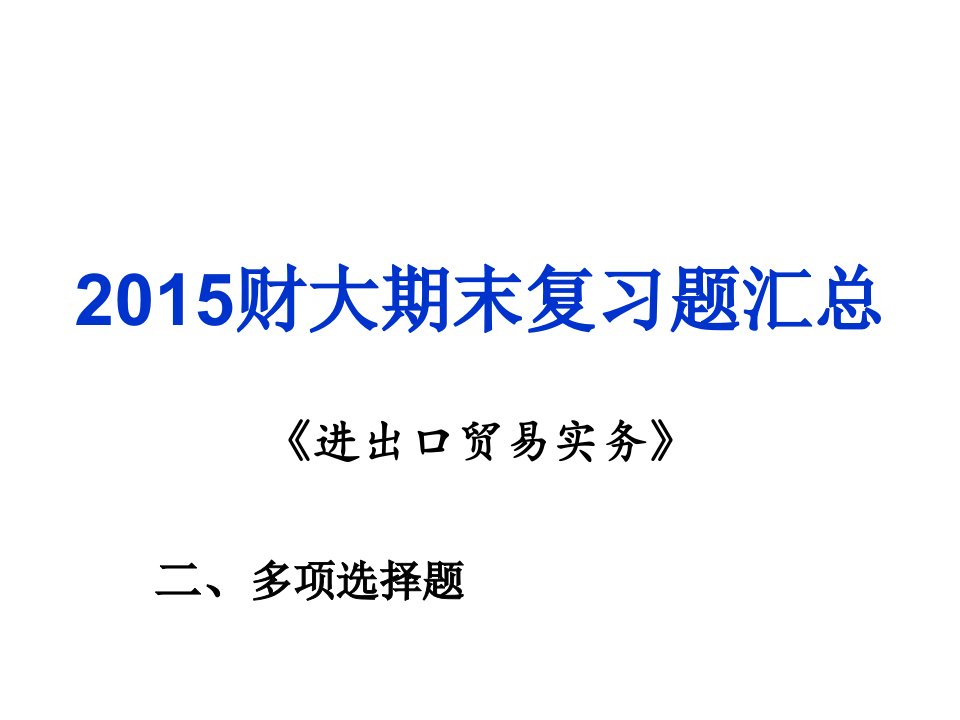 2015财大期末复习题汇总

《进出口贸易实务》

二、多项选择题